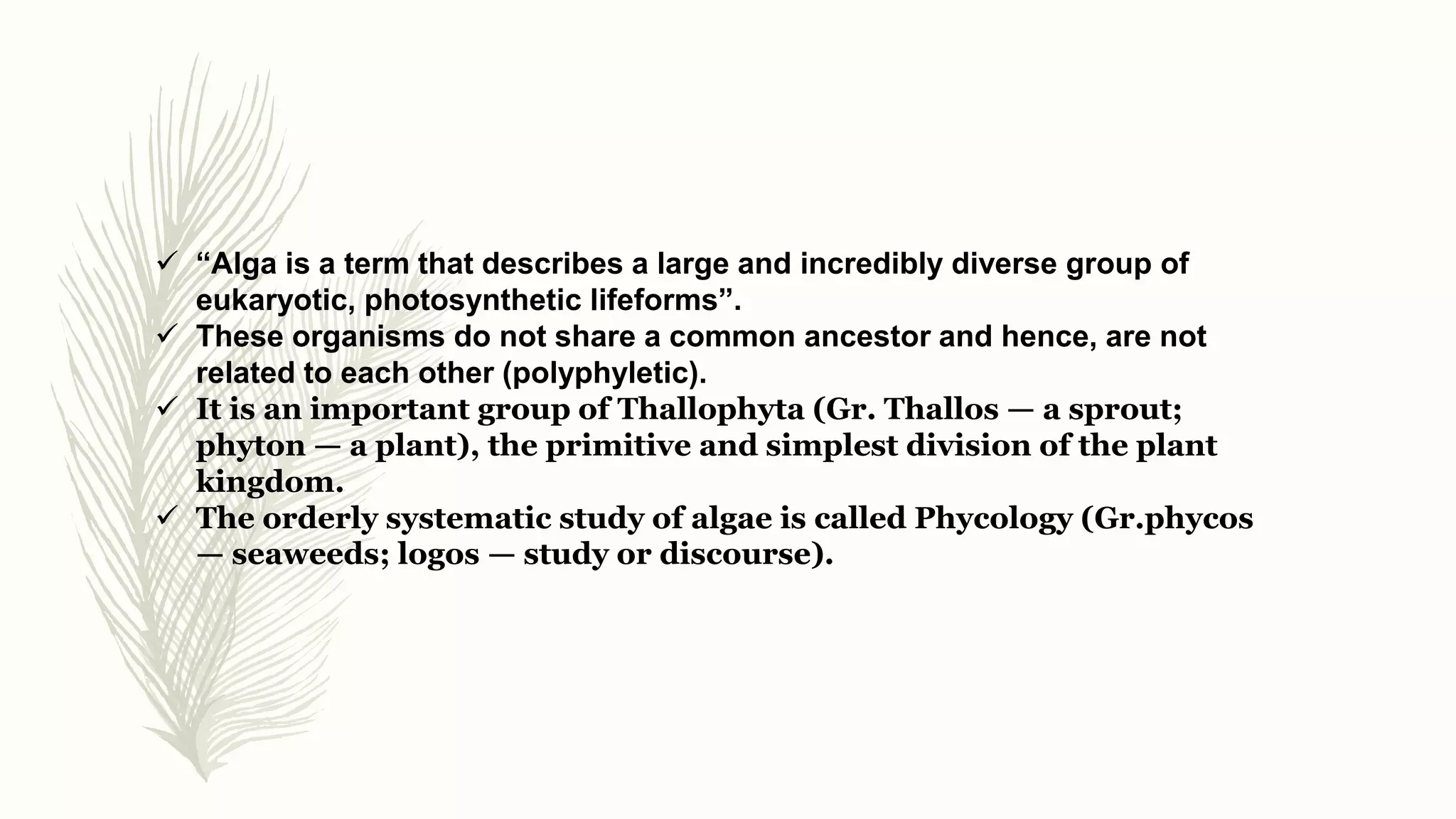 ✓ “Alga is a term that describes a large and incredibly diverse group of eukaryotic, photosynthetic lifeforms”.

✓ These organisms do not share a common ancestor and hence, are not related to each other (polyphyletic).

✓ It is an important group of Thallophyta (Gr. Thallos — a sprout; phyton — a plant), the primitive and simplest division of the plant kingdom.

✓ The orderly systematic study of algae is called Phycology (Gr.phycos — seaweeds; logos — study or discourse).